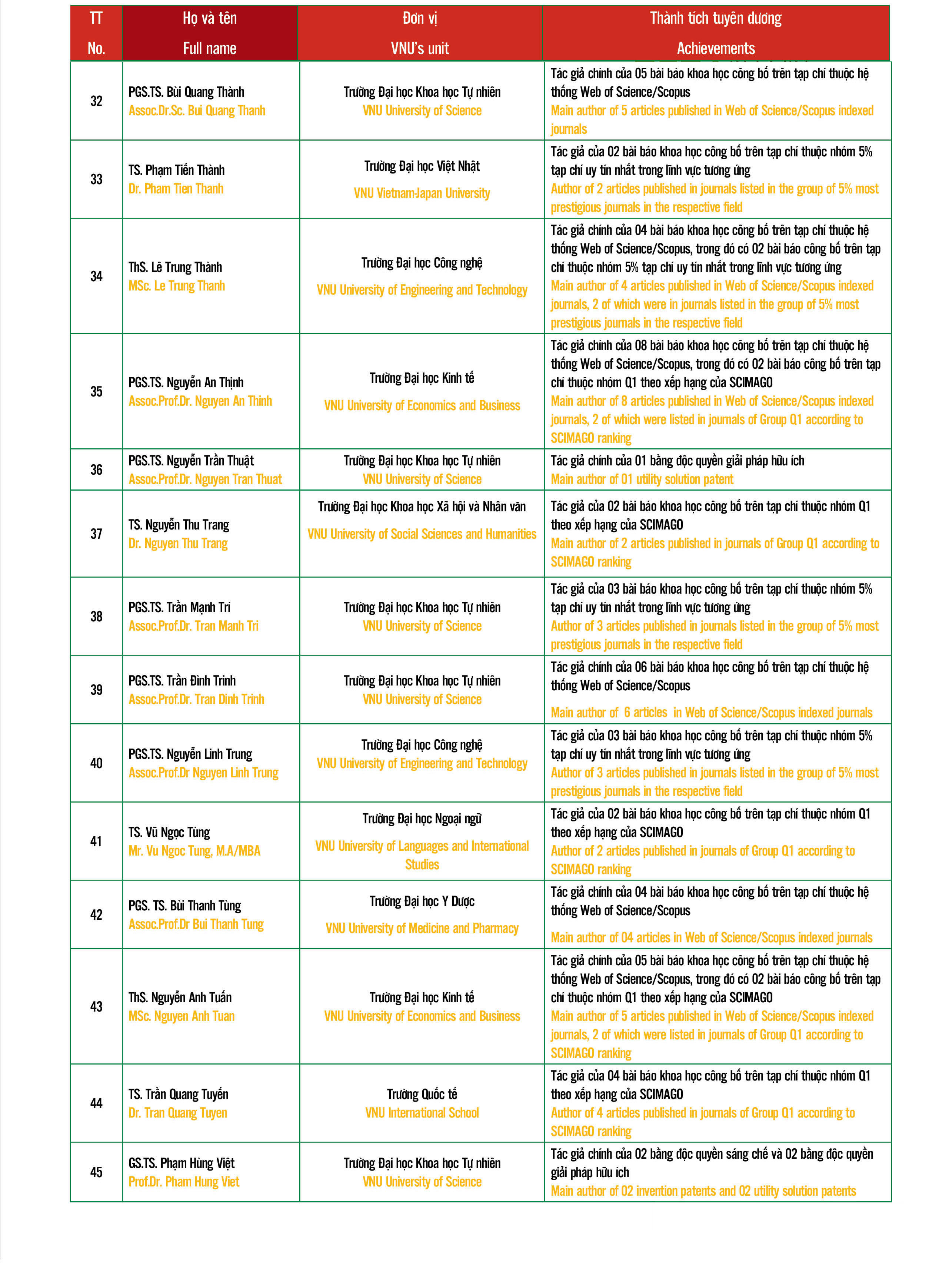 | TT No. | Họ và tên Full name | Đơn vị VNU's unit | Thành tích tuyên dương Achievements |
|---|---|---|---|
| 32 | PGS.TS. Bùi Quang Thành Assoc.Dr.Sc. Bui Quang Thanh | Trường Đại học Khoa học Tự nhiên VNU University of Science | Tác giả chính của 05 bài báo khoa học công bố trên tạp chí thuộc hệ thống Web of Science/Scopus Main author of 5 articles published in Web of Science/Scopus indexed journals |
| 33 | TS. Phạm Tiến Thành Dr. Pham Tien Thanh | Trường Đại học Việt Nhật VNU Vietnam-Japan University | Tác giả của 02 bài báo khoa học công bố trên tạp chí thuộc nhóm 5% tạp chí uy tín nhất trong lĩnh vực tương ứng Author of 2 articles published in journals listed in the group of 5% most prestigious journals in the respective field |
| 34 | ThS. Lê Trung Thành MSc. Le Trung Thanh | Trường Đại học Công nghệ VNU University of Engineering and Technology | Tác giả chính của 04 bài báo khoa học công bố trên tạp chí thuộc hệ thống Web of Science/Scopus, trong đó có 02 bài báo công bố trên tạp chí thuộc nhóm 5% tạp chí uy tín nhất trong lĩnh vực tương ứng Main author of 4 articles published in Web of Science/Scopus indexed journals, 2 of which were in journals listed in the group of 5% most prestigious journals in the respective field |
| 35 | PGS.TS. Nguyễn An Thịnh Assoc.Prof.Dr. Nguyen An Thinh | Trường Đại học Kinh tế VNU University of Economics and Business | Tác giả chính của 08 bài báo khoa học công bố trên tạp chí thuộc hệ thống Web of Science/Scopus, trong đó có 02 bài báo công bố trên tạp chí thuộc nhóm Q1 theo xếp hạng của SCIMAGO Main author of 8 articles published in Web of Science/Scopus indexed journals, 2 of which were listed in journals of Group Q1 according to SCIMAGO ranking |
| 36 | PGS.TS. Nguyễn Trần Thuật Assoc.Prof.Dr. Nguyen Tran Thuat | Trường Đại học Khoa học Tự nhiên VNU University of Science | Tác giả chính của 01 bằng độc quyền giải pháp hữu ích Main author of 01 utility solution patent |
| 37 | TS. Nguyễn Thu Trang Dr. Nguyen Thu Trang | Trường Đại học Khoa học Xã hội và Nhân văn VNU University of Social Sciences and Humanities | Tác giả của 02 bài báo khoa học công bố trên tạp chí thuộc nhóm Q1 theo xếp hạng của SCIMAGO Main author of 2 articles published in journals of Group Q1 according to SCIMAGO ranking |
| 38 | PGS.TS. Trần Mạnh Trí Assoc.Prof.Dr. Tran Manh Tri | Trường Đại học Khoa học Tự nhiên VNU University of Science | Tác giả của 03 bài báo khoa học công bố trên tạp chí thuộc nhóm 5% tạp chí uy tín nhất trong lĩnh vực tương ứng Author of 3 articles published in journals listed in the group of 5% most prestigious journals in the respective field |
| 39 | PGS.TS. Trần Đình Trinh Assoc.Prof.Dr. Tran Dinh Trinh | Trường Đại học Khoa học Tự nhiên VNU University of Science | Tác giả chính của 06 bài báo khoa học công bố trên tạp chí thuộc hệ thống Web of Science/Scopus Main author of 6 articles in Web of Science/Scopus indexed journals |
| 40 | PGS.TS. Nguyễn Linh Trung Assoc.Prof.Dr Nguyen Linh Trung | Trường Đại học Công nghệ VNU University of Engineering and Technology | Tác giả của 03 bài báo khoa học công bố trên tạp chí thuộc nhóm 5% tạp chí uy tín nhất trong lĩnh vực tương ứng Author of 3 articles published in journals listed in the group of 5% most prestigious journals in the respective field |
| 41 | TS. Vũ Ngọc Tùng Mr. Vu Ngoc Tung, M.A/MBA | Trường Đại học Ngoại ngữ VNU University of Languages and International Studies | Tác giả của 02 bài báo khoa học công bố trên tạp chí thuộc nhóm Q1 theo xếp hạng của SCIMAGO Author of 2 articles published in journals of Group Q1 according to SCIMAGO ranking |
| 42 | PGS. TS. Bùi Thanh Tùng Assoc.Prof.Dr Bui Thanh Tung | Trường Đại học Y Dược VNU University of Medicine and Pharmacy | Tác giả chính của 04 bài báo khoa học công bố trên tạp chí thuộc hệ thống Web of Science/Scopus Main author of 04 articles in Web of Science/Scopus indexed journals |
| 43 | ThS. Nguyễn Anh Tuấn MSc. Nguyen Anh Tuan | Trường Đại học Kinh tế VNU University of Economics and Business | Tác giả chính của 05 bài báo khoa học công bố trên tạp chí thuộc hệ thống Web of Science/Scopus, trong đó có 02 bài báo công bố trên tạp chí thuộc nhóm Q1 theo xếp hạng của SCIMAGO Main author of 5 articles published in Web of Science/Scopus indexed journals, 2 of which were listed in journals of Group Q1 according to SCIMAGO ranking |
| 44 | TS. Trần Quang Tuyến Dr. Tran Quang Tuyen | Trường Quốc tế VNU International School | Tác giả của 04 bài báo khoa học công bố trên tạp chí thuộc nhóm Q1 theo xếp hạng của SCIMAGO Author of 4 articles published in journals of Group Q1 according to SCIMAGO ranking |
| 45 | GS.TS. Phạm Hùng Việt Prof.Dr. Pham Hung Viet | Trường Đại học Khoa học Tự nhiên VNU University of Science | Tác giả chính của 02 bằng độc quyền sáng chế và 02 bằng độc quyền giải pháp hữu ích Main author of 02 invention patents and 02 utility solution patents |